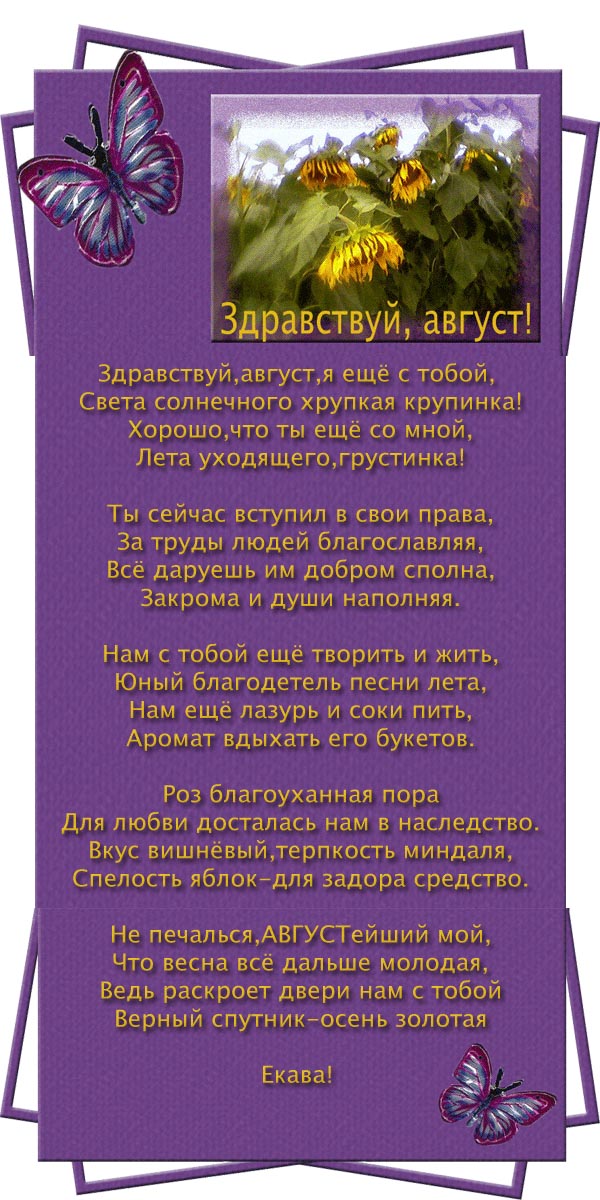 Здравствуй, август!

Здравствуй,август,я ещё с тобой,
Света солнечного хрупкая крупинка!
Хорошо,что ты ещё со мной,
Лета уходящего,грустинка!

Ты сейчас вступил в свои права,
За труды людей благославляя,
Всё даруешь им добром сполна,
Закрома и души наполняя.

Нам с тобой ещё творить и жить,
Юный благодетель песни лета,
Нам ещё лазурь и соки пить,
Аромат вдыхать его букетов.

Роз благоуханная пора
Для любви досталась нам в наследство.
Вкус вишнёвый,терпкость миндаля,
Спелость яблок-для задора средство.

Не печалься,АВГУСТейший мой,
Что весна всё дальше молодая,
Ведь раскроет двери нам с тобой
Верный спутник-осень золотая

Екава!